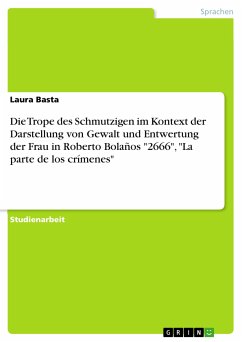 Sprachen

Laura Basta

Die Trope des Schmutzigen im Kontext der Darstellung von Gewalt und Entwertung der Frau in Roberto Bolaños "2666", "La parte de los crímenes"

Studienarbeit

GRIN